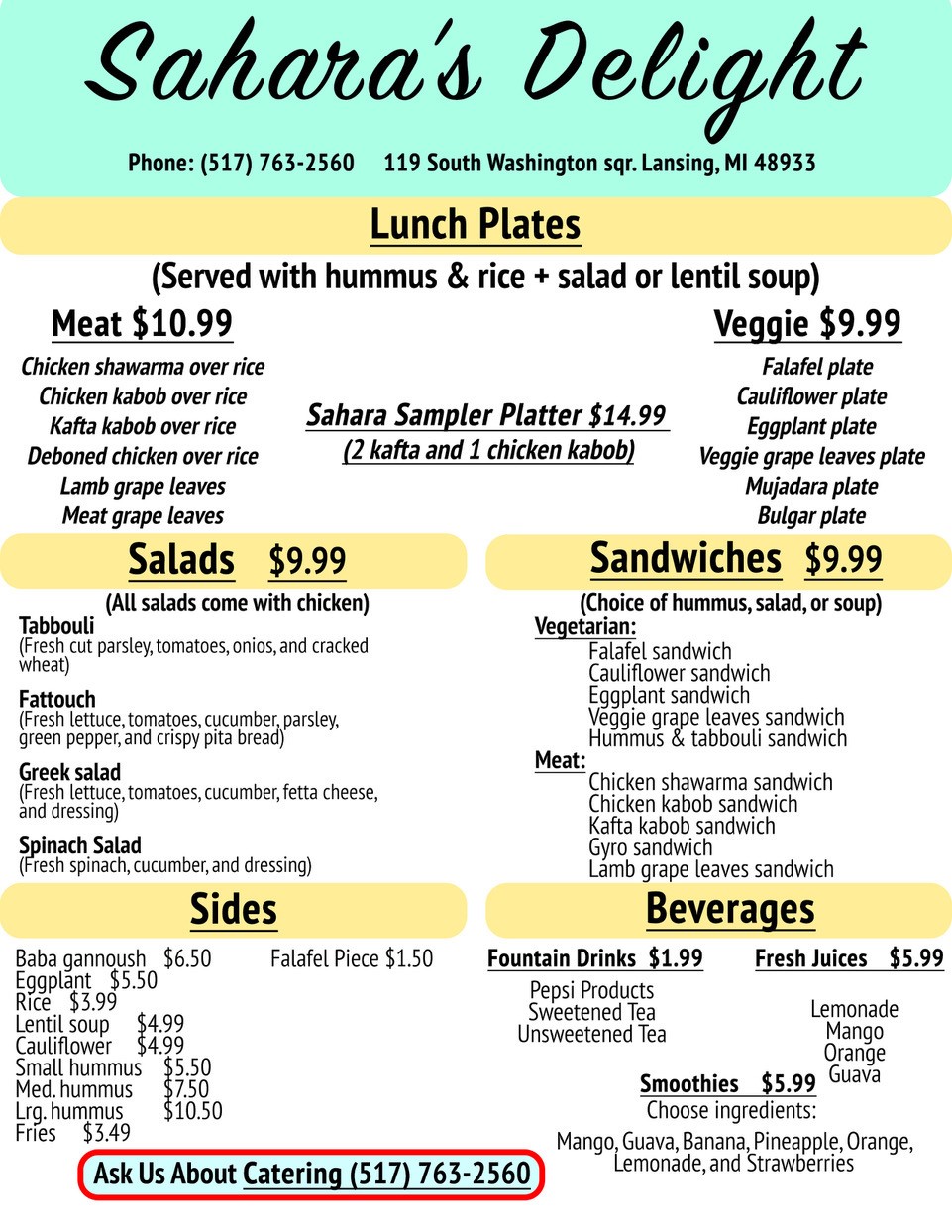 Sahara's Delight

Phone: (517) 763-2560 119 South Washington sqr. Lansing, MI 48933

Lunch Plates

(Served with hummus & rice + salad or lentil soup)

Meat $10.99

Chicken shawarma over rice
Chicken kabob over rice
Kafta kabob over rice
Deboned chicken over rice
Lamb grape leaves
Meat grape leaves

Sahara Sampler Platter $14.99
(2 kafta and 1 chicken kabob)

Veggie $9.99

Falafel plate
Cauliflower plate
Eggplant plate
Veggie grape leaves plate
Mujadara plate
Bulgar plate

Salads $9.99

(All salads come with chicken)

Tabbouli
(Fresh cut parsley, tomatoes, onios, and cracked wheat)

Fattouch
(Fresh lettuce, tomatoes, cucumber, parsley, green pepper, and crispy pita bread)

Greek salad
(Fresh lettuce, tomatoes, cucumber, fetta cheese, and dressing)

Spinach Salad
(Fresh spinach, cucumber, and dressing)

Sandwiches $9.99

(Choice of hummus, salad, or soup)

Vegetarian:
Falafel sandwich
Cauliflower sandwich
Eggplant sandwich
Veggie grape leaves sandwich
Hummus & tabbouli sandwich

Meat:
Chicken shawarma sandwich
Chicken kabob sandwich
Kafta kabob sandwich
Gyro sandwich
Lamb grape leaves sandwich

Sides

Baba gannoush $6.50
Eggplant $5.50
Rice $3.99
Lentil soup $4.99
Cauliflower $4.99
Small hummus $5.50
Med. hummus $7.50
Lrg. hummus $10.50
Fries $3.49

Falafel Piece $1.50

Ask Us About Catering (517) 763-2560

Beverages

Fountain Drinks $1.99

Pepsi Products
Sweetened Tea
Unsweetened Tea

Fresh Juices $5.99

Lemonade
Mango
Orange
Guava

Smoothies $5.99
Choose ingredients:

Mango, Guava, Banana, Pineapple, Orange, Lemonade, and Strawberries